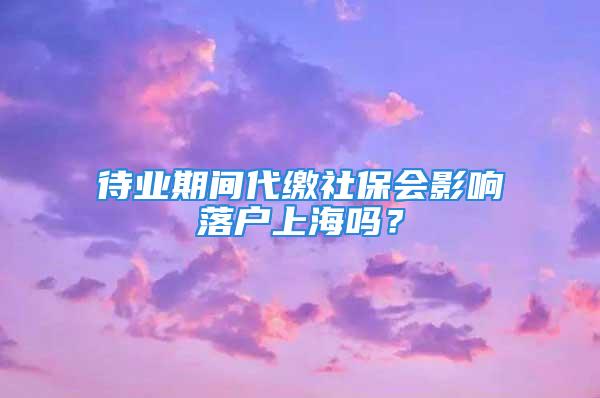 待业期间代缴社保会影响落户上海吗？